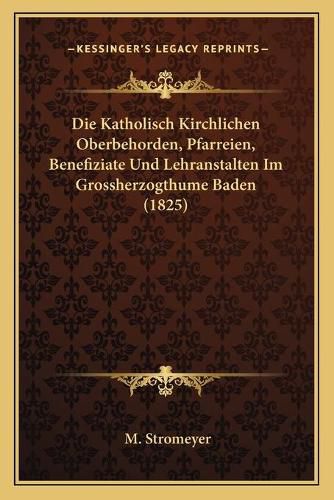 —KESSINGER'S LEGACY REPRINTS—

Die Katholisch Kirchlichen Oberbehorden, Pfarreien, Benefiziate Und Lehranstalten Im Grossherzogthume Baden (1825)

M. Stromeyer